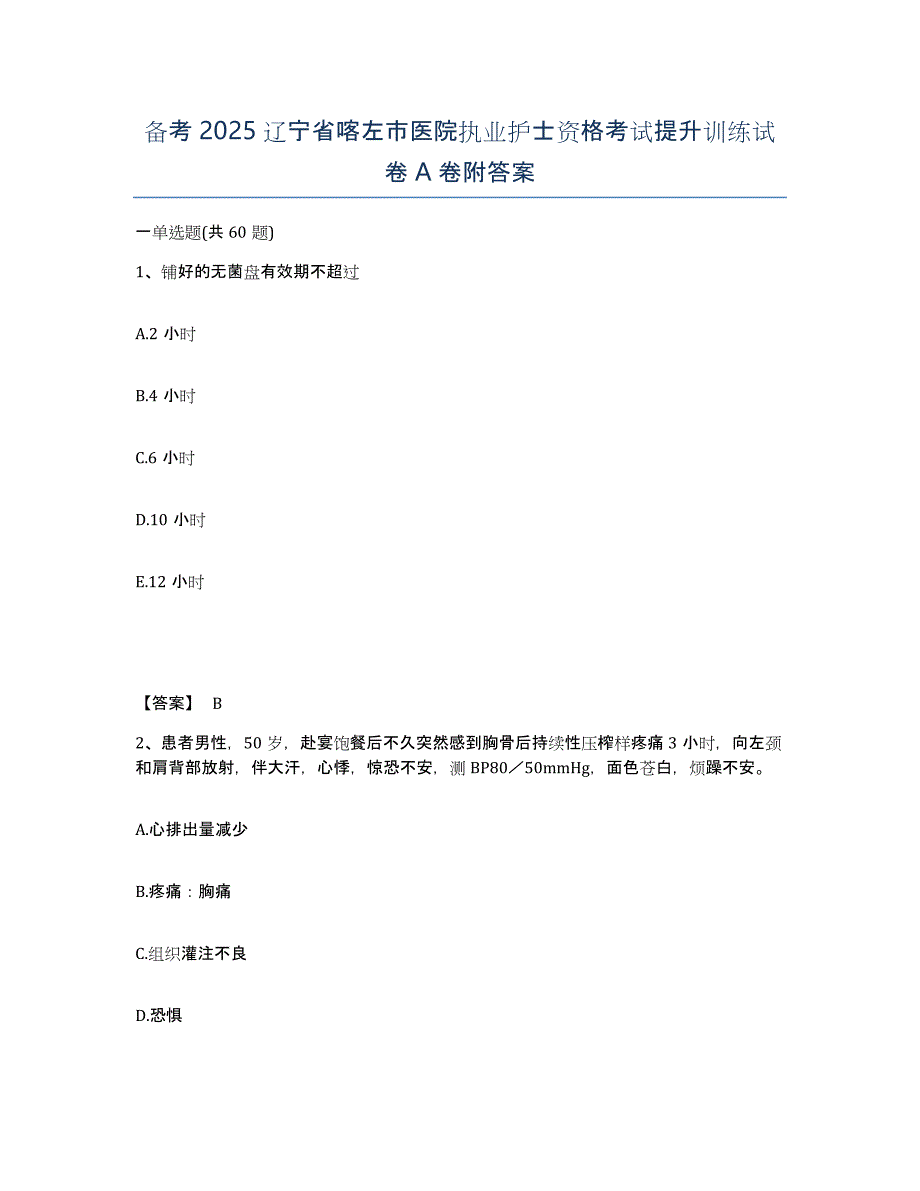 备考 2025 辽宁省喀左市医院执业护士资格考试提升训练试卷 A 卷附答案

一单选题(共 60 题)

1、铺好的无菌盘有效期不超过

A.2 小时

B.4 小时

C.6 小时

D.10 小时

E.12 小时

【答案】 B

2、患者男性，50 岁，赴宴饱餐后不久突然感到胸骨后持续性压榨样疼痛 3 小时，向左颈和肩背部放射，伴大汗，心悸，惊恐不安，测 BP80／50mmHg，面色苍白，烦躁不安。

A.心排出量减少

B.疼痛：胸痛

C.组织灌注不良

D.恐惧